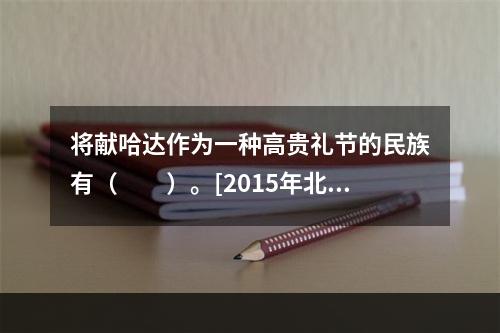 将献哈达作为一种高贵礼节的民族有（　　）。[2015年北...